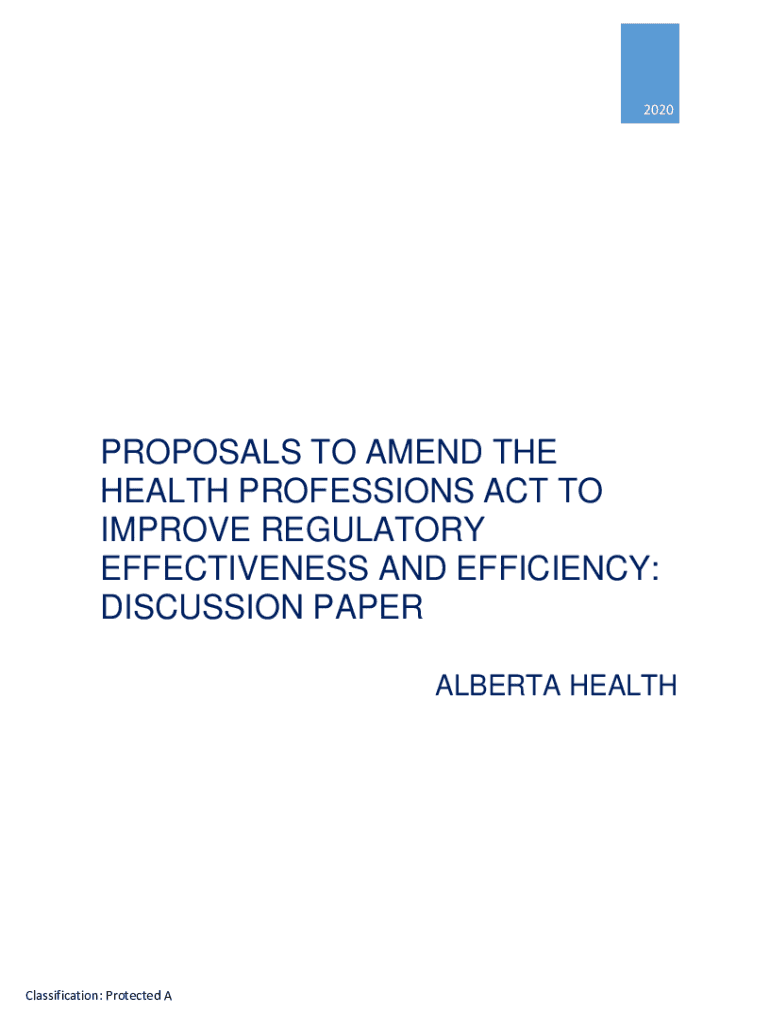 2020

PROPOSALS TO AMEND THE HEALTH PROFESSIONS ACT TO IMPROVE REGULATORY EFFECTIVENESS AND EFFICIENCY: DISCUSSION PAPER

ALBERTA HEALTH

Classification: Protected A